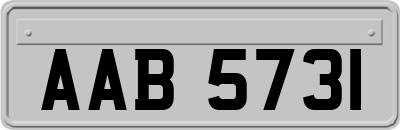 AAB 5731